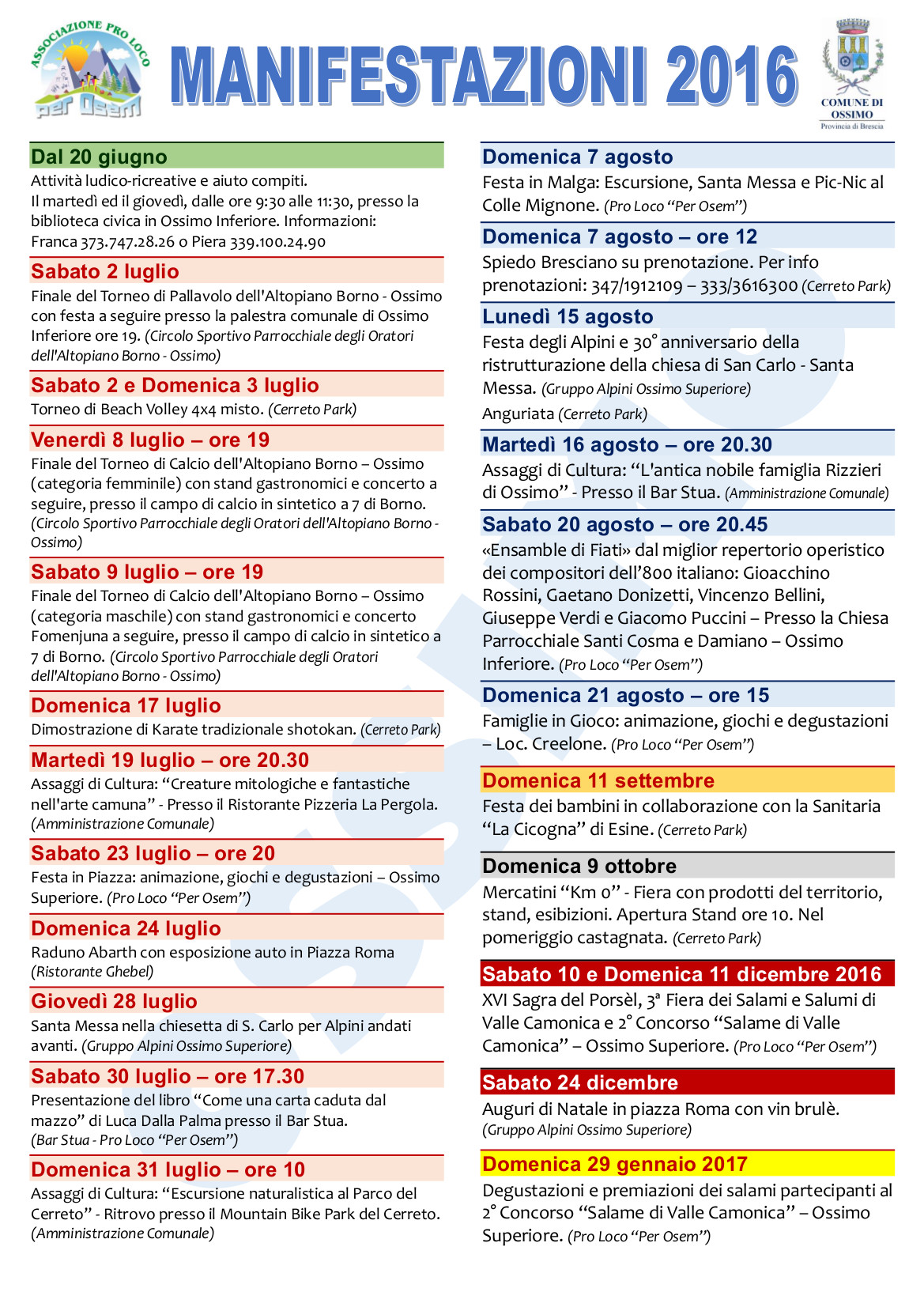 ASSOCIAZIONE PRO LOCO
Per Osem

MANIFESTAZIONI 2016

COMUNE DI OSSIMO
Provincia di Brescia

Dal 20 giugno
Attività ludico-ricreative e aiuto compiti.
Il martedì ed il giovedì, dalle ore 9:30 alle 11:30, presso la biblioteca civica in Ossimo Inferiore. Informazioni: Franca 373.747.28.26 o Piera 339.100.24.90

Sabato 2 luglio
Finale del Torneo di Pallavolo dell'Altopiano Borno - Ossimo con festa a seguire presso la palestra comunale di Ossimo Inferiore ore 19. (Circolo Sportivo Parrocchiale degli Oratori dell'Altopiano Borno - Ossimo)

Sabato 2 e Domenica 3 luglio
Torneo di Beach Volley 4x4 misto. (Cerreto Park)

Venerdì 8 luglio – ore 19
Finale del Torneo di Calcio dell'Altopiano Borno – Ossimo (categoria femminile) con stand gastronomici e concerto a seguire, presso il campo di calcio in sintetico a 7 di Borno. (Circolo Sportivo Parrocchiale degli Oratori dell'Altopiano Borno - Ossimo)

Sabato 9 luglio – ore 19
Finale del Torneo di Calcio dell'Altopiano Borno – Ossimo (categoria maschile) con stand gastronomici e concerto Fomenjuna a seguire, presso il campo di calcio in sintetico a 7 di Borno. (Circolo Sportivo Parrocchiale degli Oratori dell'Altopiano Borno - Ossimo)

Domenica 17 luglio
Dimostrazione di Karate tradizionale shotokan. (Cerreto Park)

Martedì 19 luglio – ore 20.30
Assaggi di Cultura: “Creature mitologiche e fantastiche nell'arte camuna” - Presso il Ristorante Pizzeria La Pergola. (Amministrazione Comunale)

Sabato 23 luglio – ore 20
Festa in Piazza: animazione, giochi e degustazioni – Ossimo Superiore. (Pro Loco “Per Osem”)

Domenica 24 luglio
Raduno Abarth con esposizione auto in Piazza Roma (Ristorante Ghebel)

Giovedì 28 luglio
Santa Messa nella chiesetta di S. Carlo per Alpini andati avanti. (Gruppo Alpini Ossimo Superiore)

Sabato 30 luglio – ore 17.30
Presentazione del libro “Come una carta caduta dal mazzo” di Luca Dalla Palma presso il Bar Stua. (Bar Stua - Pro Loco “Per Osem”)

Domenica 31 luglio – ore 10
Assaggi di Cultura: “Escursione naturalistica al Parco del Cerreto” - Ritrovo presso il Mountain Bike Park del Cerreto. (Amministrazione Comunale)

Domenica 7 agosto
Festa in Malga: Escursione, Santa Messa e Pic-Nic al Colle Mignone. (Pro Loco “Per Osem”)

Domenica 7 agosto – ore 12
Spiedo Bresciano su prenotazione. Per info prenotazioni: 347/1912109 – 333/3616300 (Cerreto Park)

Lunedì 15 agosto
Festa degli Alpini e 30° anniversario della ristrutturazione della chiesa di San Carlo - Santa Messa. (Gruppo Alpini Ossimo Superiore)
Anguriata (Cerreto Park)

Martedì 16 agosto – ore 20.30
Assaggi di Cultura: “L'antica nobile famiglia Rizzieri di Ossimo” - Presso il Bar Stua. (Amministrazione Comunale)

Sabato 20 agosto – ore 20.45
«Ensamble di Fiati» dal miglior repertorio operistico dei compositori dell’800 italiano: Gioacchino Rossini, Gaetano Donizetti, Vincenzo Bellini, Giuseppe Verdi e Giacomo Puccini – Presso la Chiesa Parrocchiale Santi Cosma e Damiano – Ossimo Inferiore. (Pro Loco “Per Osem”)

Domenica 21 agosto – ore 15
Famiglie in Gioco: animazione, giochi e degustazioni – Loc. Creelone. (Pro Loco “Per Osem”)

Domenica 11 settembre
Festa dei bambini in collaborazione con la Sanitaria “La Cicogna” di Esine. (Cerreto Park)

Domenica 9 ottobre
Mercatini “Km 0” - Fiera con prodotti del territorio, stand, esibizioni. Apertura Stand ore 10. Nel pomeriggio castagnata. (Cerreto Park)

Sabato 10 e Domenica 11 dicembre 2016
XVI Sagra del Porsèl, 3ª Fiera dei Salami e Salumi di Valle Camonica e 2° Concorso “Salame di Valle Camonica” – Ossimo Superiore. (Pro Loco “Per Osem”)

Sabato 24 dicembre
Auguri di Natale in piazza Roma con vin brulè. (Gruppo Alpini Ossimo Superiore)

Domenica 29 gennaio 2017
Degustazioni e premiazioni dei salami partecipanti al 2° Concorso “Salame di Valle Camonica” – Ossimo Superiore. (Pro Loco “Per Osem”)